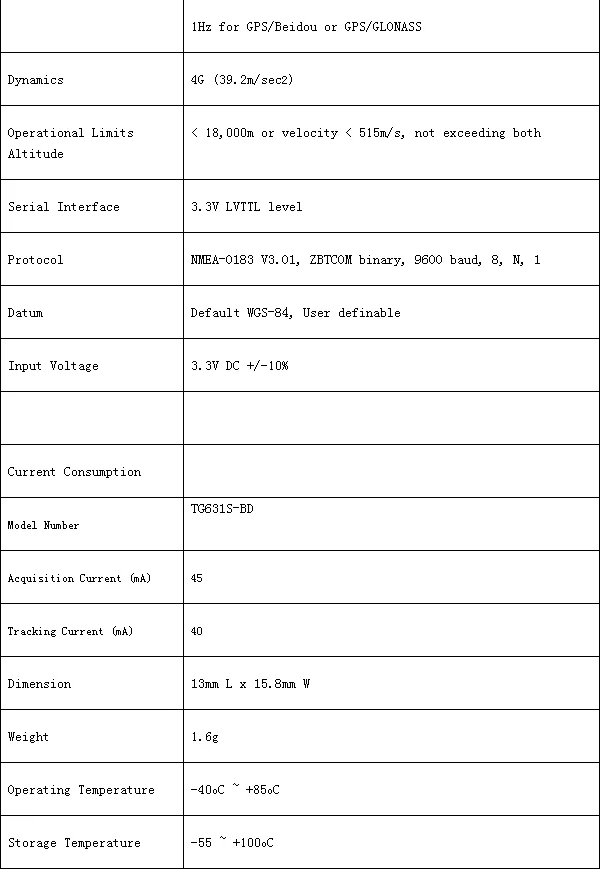 | | |
|---|---|
| | 1Hz for GPS/Beidou or GPS/GLONASS |
| Dynamics | 4G (39.2m/sec2) |
| Operational Limits Altitude | < 18,000m or velocity < 515m/s, not exceeding both |
| Serial Interface | 3.3V LVTTL level |
| Protocol | NMEA-0183 V3.01, ZBTCOM binary, 9600 baud, 8, N, 1 |
| Datum | Default WGS-84, User definable |
| Input Voltage | 3.3V DC +/-10% |
| | |
| Current Consumption | |
| Model Number | TG631S-BD |
| Acquisition Current (mA) | 45 |
| Tracking Current (mA) | 40 |
| Dimension | 13mm L x 15.8mm W |
| Weight | 1.6g |
| Operating Temperature | -40oC ~ +85oC |
| Storage Temperature | -55 ~ +100oC |